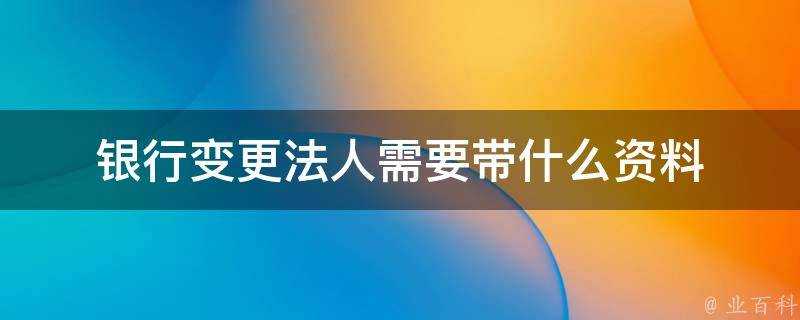 银行变更法人需要带什么资料

@ 业百科